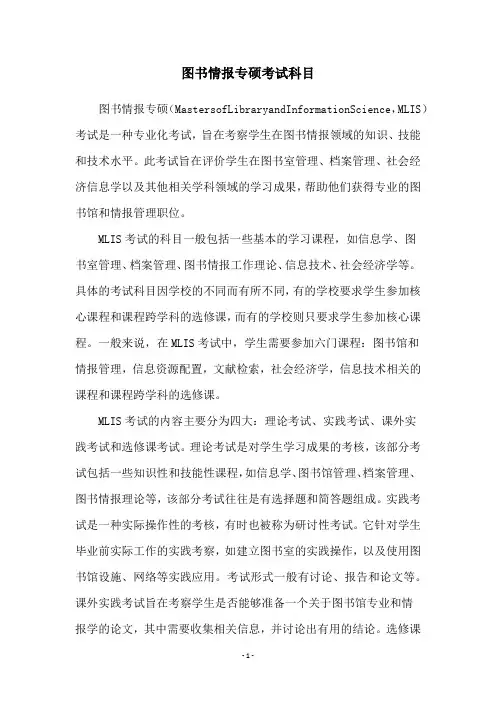 图书情报专硕考试科目

图书情报专硕（MastersofLibraryandInformationScience，MLIS）考试是一种专业化考试，旨在考察学生在图书情报领域的知识、技能和技术水平。此考试旨在评价学生在图书室管理、档案管理、社会经济信息学以及其他相关学科领域的学习成果，帮助他们获得专业的图书馆和情报管理职位。

MLIS考试的科目一般包括一些基本的学习课程，如信息学、图书室管理、档案管理、图书情报工作理论、信息技术、社会经济学等。具体的考试科目因学校的不同而有所不同，有的学校要求学生参加核心课程和课程跨学科的选修课，而有的学校则只要求学生参加核心课程。一般来说，在MLIS考试中，学生需要参加六门课程：图书馆和情报管理，信息资源配置，文献检索，社会经济学，信息技术相关的课程和课程跨学科的选修课。

MLIS考试的内容主要分为四大：理论考试、实践考试、课外实践考试和选修课考试。理论考试是对学生学习成果的考核，该部分考试包括一些知识性和技能性课程，如信息学、图书馆管理、档案管理、图书情报理论等，该部分考试往往是有选择题和简答题组成。实践考试是一种实际操作性的考核，有时也被称为研讨性考试。它针对学生毕业前实际工作的实践考察，如建立图书室的实践操作，以及使用图书馆设施、网络等实践应用。考试形式一般有讨论、报告和论文等。课外实践考试旨在考察学生是否能够准备一个关于图书馆专业和情报学的论文，其中需要收集相关信息，并讨论出有用的结论。选修课

-1-